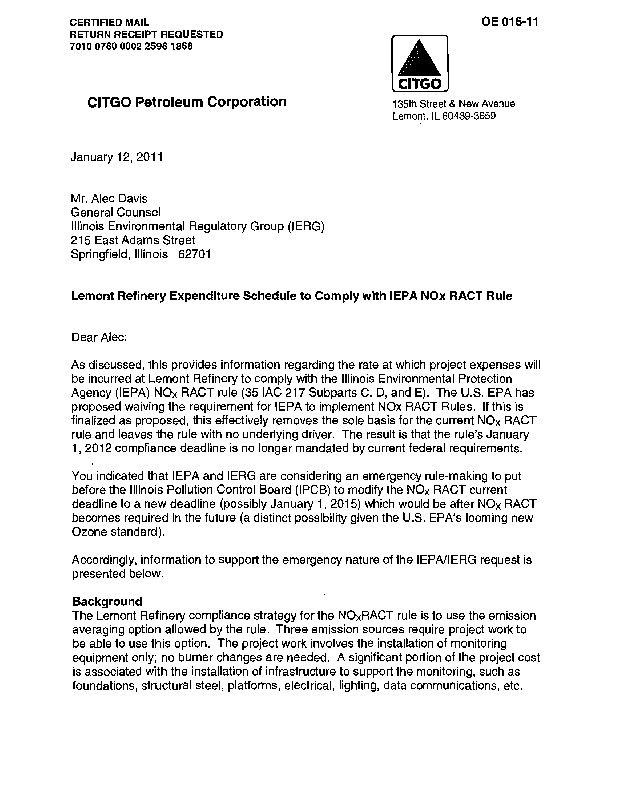 CERTIFIED MAIL
RETURN RECEIPT REQUESTED
7010 0780 0002 2596 1868

OE 016-11

CITGO

CITGO Petroleum Corporation

135th Street & New Avenue
Lemont, IL 60439-3659

January 12, 2011

Mr. Alec Davis
General Counsel
Illinois Environmental Regulatory Group (IERG)
215 East Adams Street
Springfield, Illinois 62701

Lemont Refinery Expenditure Schedule to Comply with IEPA NOx RACT Rule

Dear Alec:

As discussed, this provides information regarding the rate at which project expenses will be incurred at Lemont Refinery to comply with the Illinois Environmental Protection Agency (IEPA) $NO_X$ RACT rule (35 IAC 217 Subparts C, D, and E). The U.S. EPA has proposed waiving the requirement for IEPA to implement NOx RACT Rules. If this is finalized as proposed, this effectively removes the sole basis for the current $NO_X$ RACT rule and leaves the rule with no underlying driver. The result is that the rule's January 1, 2012 compliance deadline is no longer mandated by current federal requirements.

You indicated that IEPA and IERG are considering an emergency rule-making to put before the Illinois Pollution Control Board (IPCB) to modify the $NO_X$ RACT current deadline to a new deadline (possibly January 1, 2015) which would be after $NO_X$ RACT becomes required in the future (a distinct possibility given the U.S. EPA's looming new Ozone standard).

Accordingly, information to support the emergency nature of the IEPA/IERG request is presented below.

Background
The Lemont Refinery compliance strategy for the $NO_X$RACT rule is to use the emission averaging option allowed by the rule. Three emission sources require project work to be able to use this option. The project work involves the installation of monitoring equipment only; no burner changes are needed. A significant portion of the project cost is associated with the installation of infrastructure to support the monitoring, such as foundations, structural steel, platforms, electrical, lighting, data communications, etc.